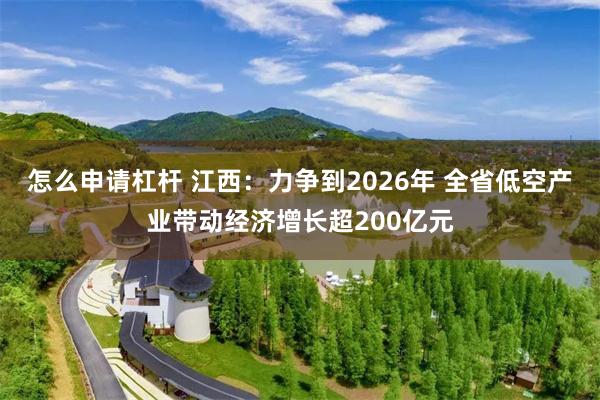 怎么申请杠杆 江西：力争到2026年 全省低空产业带动经济增长超200亿元